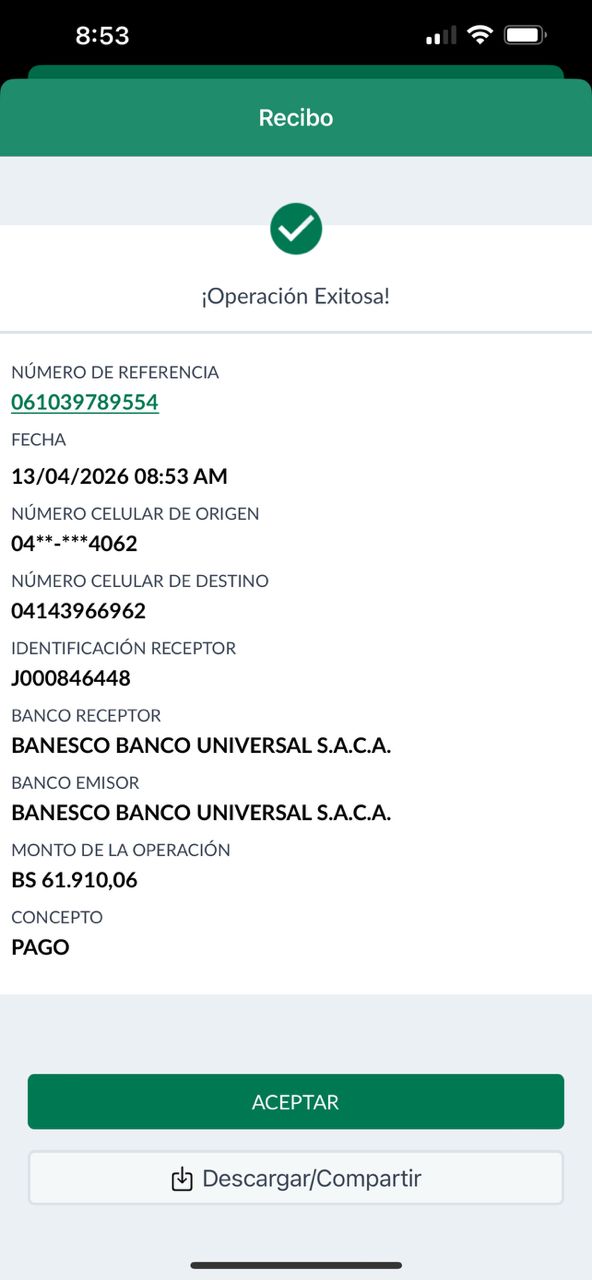 8:53

Recibo

¡Operación Exitosa!

NÚMERO DE REFERENCIA
061039789554
FECHA
13/04/2026 08:53 AM
NÚMERO CELULAR DE ORIGEN
04**-***4062
NÚMERO CELULAR DE DESTINO
04143966962
IDENTIFICACIÓN RECEPTOR
J000846448
BANCO RECEPTOR
BANESCO BANCO UNIVERSAL S.A.C.A.
BANCO EMISOR
BANESCO BANCO UNIVERSAL S.A.C.A.
MONTO DE LA OPERACIÓN
BS 61.910,06
CONCEPTO
PAGO

ACEPTAR
Descargar/Compartir